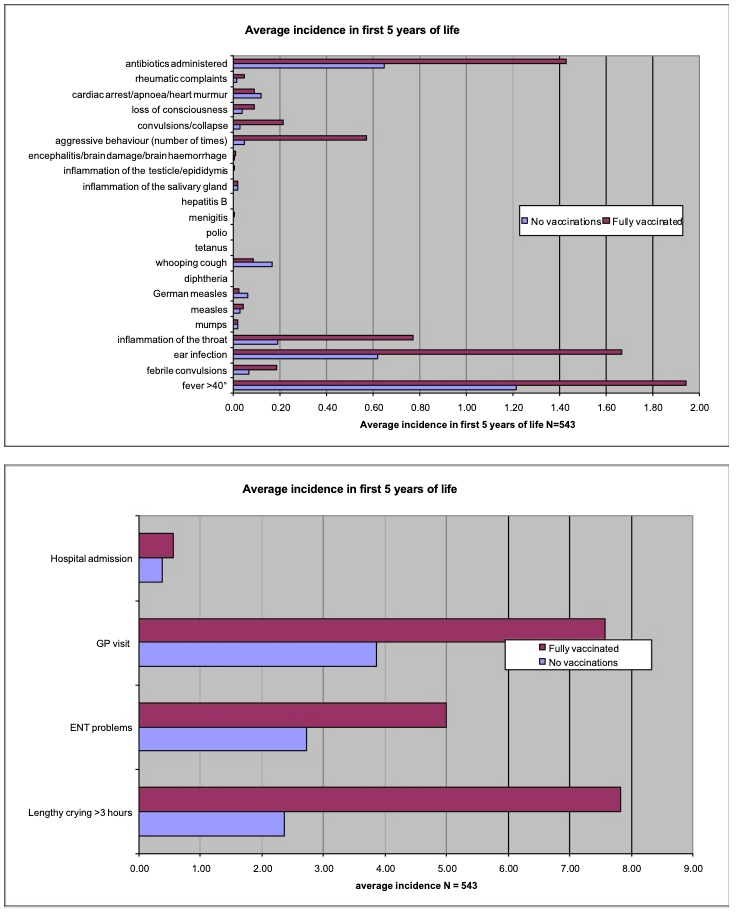 Average incidence in first 5 years of life

antibiotics administered
rheumatic complaints
cardiac arrest/apnoea/heart murmur
loss of consciousness
convulsions/collapse
aggressive behaviour (number of times)
encephalitis/brain damage/brain haemorrhage
inflammation of the testicle/epididymis
inflammation of the salivary gland
hepatitis B
menigitis
polio
tetanus
whooping cough
diphtheria
German measles
measles
mumps
inflammation of the throat
ear infection
febrile convulsions
fever >40°

No vaccinations
Fully vaccinated

0.00 0.20 0.40 0.60 0.80 1.00 1.20 1.40 1.60 1.80 2.00

Average incidence in first 5 years of life N=543

Average incidence in first 5 years of life

Hospital admission
GP visit
ENT problems
Lengthy crying >3 hours

Fully vaccinated
No vaccinations

0.00 1.00 2.00 3.00 4.00 5.00 6.00 7.00 8.00 9.00

average incidence N = 543